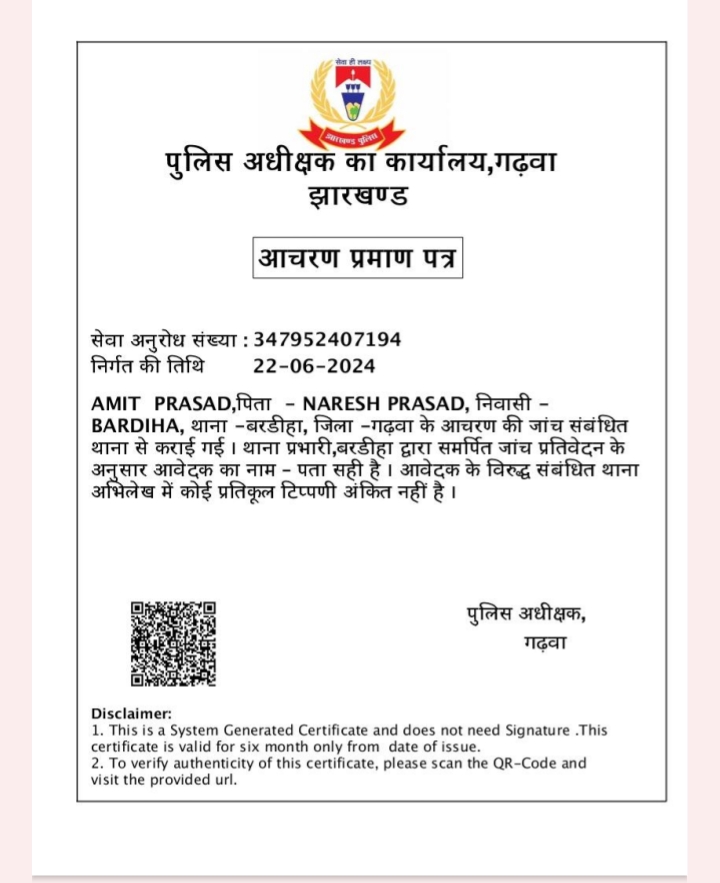 सेवा ही लक्ष्य
झारखण्ड पुलिस

पुलिस अधीक्षक का कार्यालय,गढ़वा
झारखण्ड

आचरण प्रमाण पत्र

सेवा अनुरोध संख्या : 347952407194
निर्गत की तिथि 22-06-2024

AMIT PRASAD,पिता - NARESH PRASAD, निवासी - BARDIHA, थाना -बरडीहा, जिला -गढ़वा के आचरण की जांच संबंधित थाना से कराई गई । थाना प्रभारी,बरडीहा द्वारा समर्पित जांच प्रतिवेदन के अनुसार आवेदक का नाम - पता सही है । आवेदक के विरुद्ध संबंधित थाना अभिलेख में कोई प्रतिकूल टिप्पणी अंकित नहीं है ।

पुलिस अधीक्षक,
गढ़वा

Disclaimer:
1. This is a System Generated Certificate and does not need Signature .This certificate is valid for six month only from date of issue.
2. To verify authenticity of this certificate, please scan the QR-Code and visit the provided url.